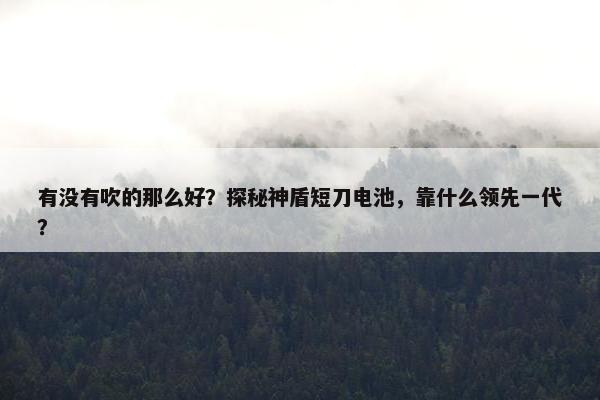 有没有吹的那么好？探秘神盾短刀电池，靠什么领先一代？